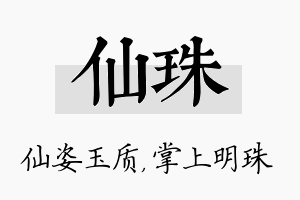 仙珠

仙姿玉质,掌上明珠